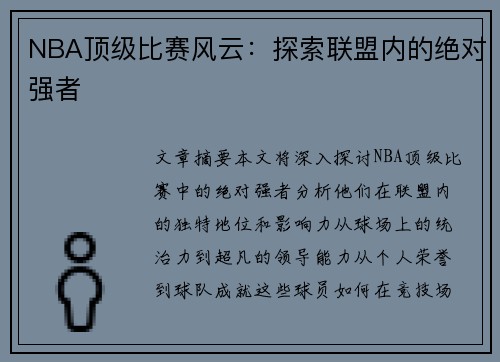 NBA顶级比赛风云：探索联盟内的绝对强者

文章摘要本文将深入探讨NBA顶级比赛中的绝对强者分析他们在联盟内的独特地位和影响力从球场上的统治力到超凡的领导能力从个人荣誉到球队成就这些球员如何在竞技场